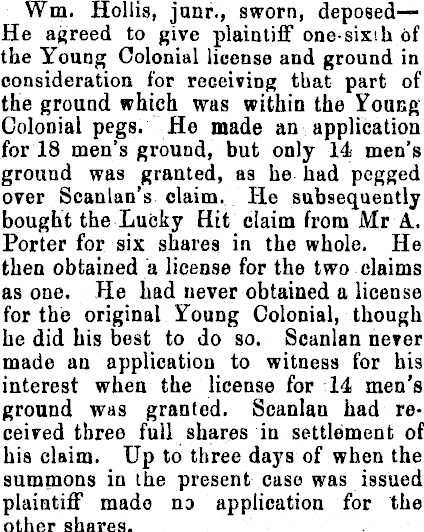 Wm. Hollis, junr., sworn, deposed—He agreed to give plaintiff one-sixth of the Young Colonial license and ground in consideration for receiving that part of the ground which was within the Young Colonial pegs. He made an application for 18 men's ground, but only 14 men's ground was granted, as he had pegged over Scanlan's claim. He subsequently bought the Lucky Hit claim from Mr A. Porter for six shares in the whole. He then obtained a license for the two claims as one. He had never obtained a license for the original Young Colonial, though he did his best to do so. Scanlan never made an application to witness for his interest when the license for 14 men's ground was granted. Scanlan had received three full shares in settlement of his claim. Up to three days of when the summons in the present case was issued plaintiff made no application for the other shares.